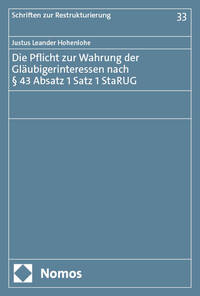 Schriften zur Restrukturierung

33

Justus Leander Hohenlohe

Die Pflicht zur Wahrung der Gläubigerinteressen nach § 43 Absatz 1 Satz 1 StaRUG

Nomos